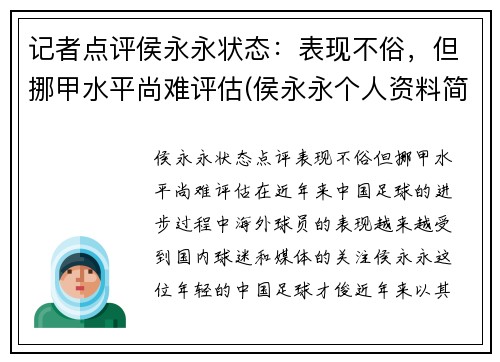 记者点评侯永永状态：表现不俗，但挪甲水平尚难评估(侯永永个人资料简

侯永永状态点评表现不俗但挪甲水平尚难评估在近年来中国足球的进步过程中海外球员的表现越来越受到国内球迷和媒体的关注侯永永这位年轻的中国足球才俊近年来以其